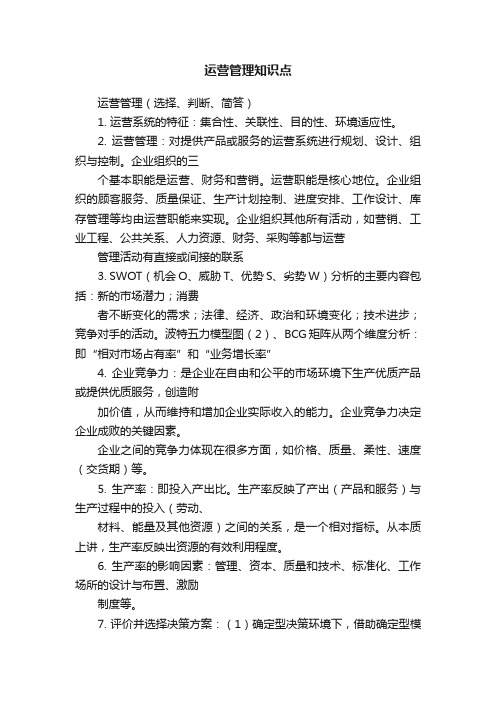 运营管理知识点

运营管理（选择、判断、简答）

1. 运营系统的特征：集合性、关联性、目的性、环境适应性。

2. 运营管理：对提供产品或服务的运营系统进行规划、设计、组织与控制。企业组织的三

个基本职能是运营、财务和营销。运营职能是核心地位。企业组织的顾客服务、质量保证、生产计划控制、进度安排、工作设计、库存管理等均由运营职能来实现。企业组织其他所有活动，如营销、工业工程、公共关系、人力资源、财务、采购等都与运营

管理活动有直接或间接的联系

3. SWOT（机会 O、威胁 T、优势 S、劣势 W）分析的主要内容包括：新的市场潜力；消费

者不断变化的需求；法律、经济、政治和环境变化；技术进步；竞争对手的活动。波特五力模型图（2）、BCG 矩阵从两个维度分析：即“相对市场占有率”和“业务增长率”

4. 企业竞争力：是企业在自由和公平的市场环境下生产优质产品或提供优质服务，创造附

加价值，从而维持和增加企业实际收入的能力。企业竞争力决定企业成败的关键因素。

企业之间的竞争力体现在很多方面，如价格、质量、柔性、速度（交货期）等。

5. 生产率：即投入产出比。生产率反映了产出（产品和服务）与生产过程中的投入（劳动、

材料、能量及其他资源）之间的关系，是一个相对指标。从本质上讲，生产率反映出资源的有效利用程度。

6. 生产率的影响因素：管理、资本、质量和技术、标准化、工作场所的设计与布置、激励

制度等。

7. 评价并选择决策方案：（1）确定型决策环境下，借助确定型模